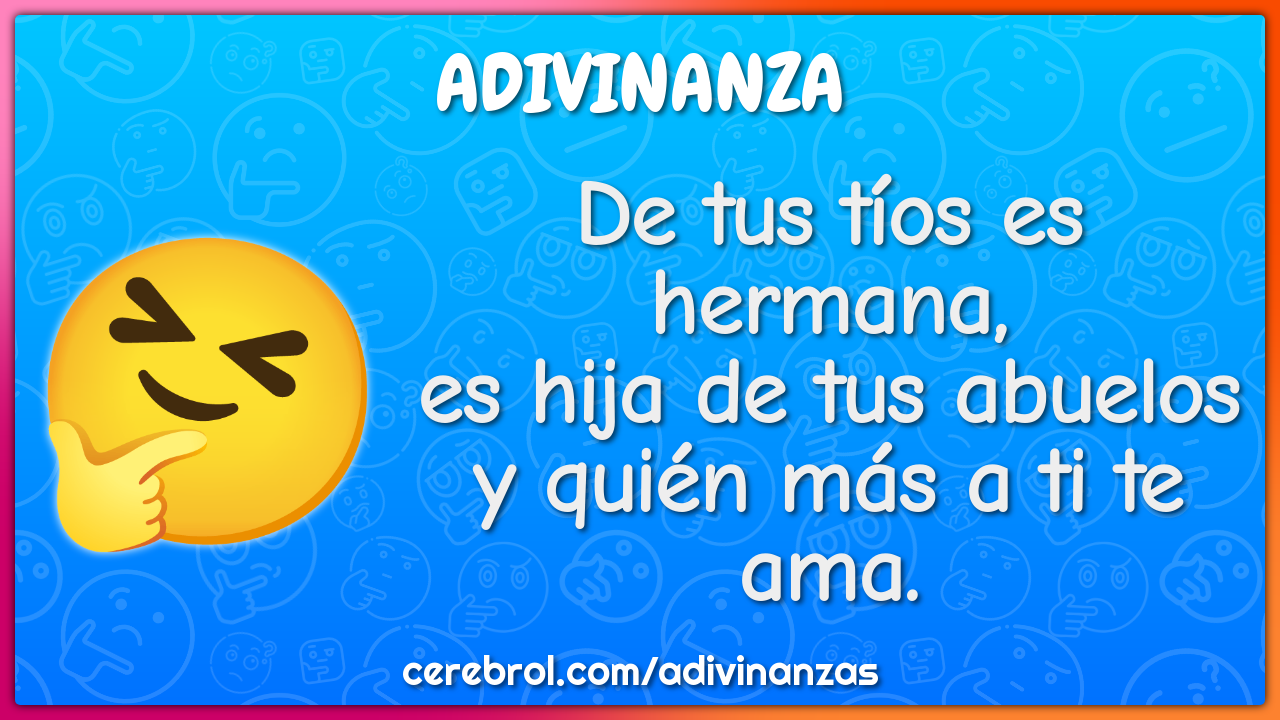 ADIVINANZA

De tus tíos es hermana,
es hija de tus abuelos
y quién más a ti te ama.

cerebrol.com/adivinanzas